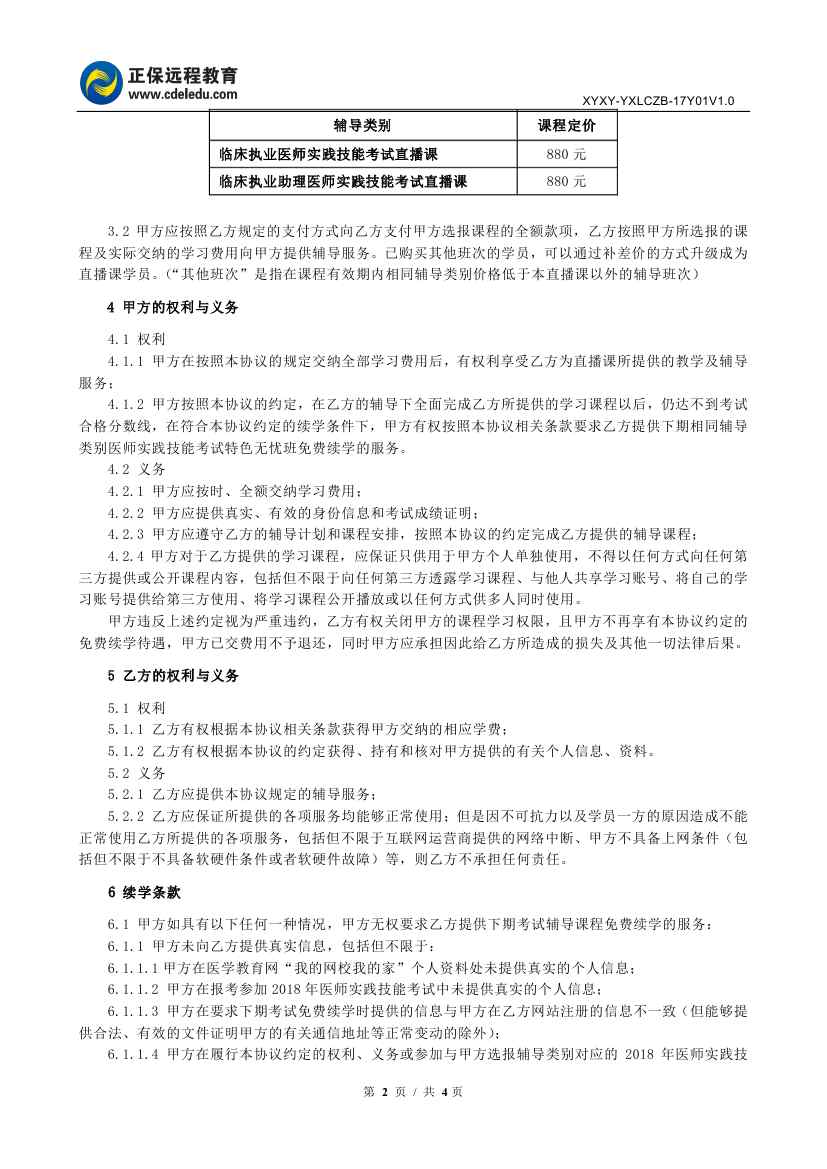 正保远程教育
www.cdeledu.com

XYXY-YXLCZB-17Y01V1.0

| 辅导类别 | 课程定价 |
|---|---|
| 临床执业医师实践技能考试直播课 | 880 元 |
| 临床执业助理医师实践技能考试直播课 | 880 元 |

3.2 甲方应按照乙方规定的支付方式向乙方支付甲方选报课程的全额款项，乙方按照甲方所选报的课程及实际交纳的学习费用向甲方提供辅导服务。已购买其他班次的学员，可以通过补差价的方式升级成为直播课学员。（“其他班次”是指在课程有效期内相同辅导类别价格低于本直播课以外的辅导班次）

4 甲方的权利与义务

4.1 权利

4.1.1 甲方在按照本协议的规定交纳全部学习费用后，有权利享受乙方为直播课所提供的教学及辅导服务；

4.1.2 甲方按照本协议的约定，在乙方的辅导下全面完成乙方所提供的学习课程以后，仍达不到考试合格分数线，在符合本协议约定的续学条件下，甲方有权按照本协议相关条款要求乙方提供下期相同辅导类别医师实践技能考试特色无忧班免费续学的服务。

4.2 义务

4.2.1 甲方应按时、全额交纳学习费用；

4.2.2 甲方应提供真实、有效的身份信息和考试成绩证明；

4.2.3 甲方应遵守乙方的辅导计划和课程安排，按照本协议的约定完成乙方提供的辅导课程；

4.2.4 甲方对于乙方提供的学习课程，应保证只供用于甲方个人单独使用，不得以任何方式向任何第三方提供或公开课程内容，包括但不限于向任何第三方透露学习课程、与他人共享学习账号、将自己的学习账号提供给第三方使用、将学习课程公开播放或以任何方式供多人同时使用。

甲方违反上述约定视为严重违约，乙方有权关闭甲方的课程学习权限，且甲方不再享有本协议约定的免费续学待遇，甲方已交费用不予退还，同时甲方应承担因此给乙方所造成的损失及其他一切法律后果。

5 乙方的权利与义务

5.1 权利

5.1.1 乙方有权根据本协议相关条款获得甲方交纳的相应学费；

5.1.2 乙方有权根据本协议的约定获得、持有和核对甲方提供的有关个人信息、资料。

5.2 义务

5.2.1 乙方应提供本协议规定的辅导服务；

5.2.2 乙方应保证所提供的各项服务均能够正常使用；但是因不可抗力以及学员一方的原因造成不能正常使用乙方所提供的各项服务，包括但不限于互联网运营商提供的网络中断、甲方不具备上网条件（包括但不限于不具备软硬件条件或者软硬件故障）等，则乙方不承担任何责任。

6 续学条款

6.1 甲方如具有以下任何一种情况，甲方无权要求乙方提供下期考试辅导课程免费续学的服务：

6.1.1 甲方未向乙方提供真实信息，包括但不限于：

6.1.1.1 甲方在医学教育网“我的网校我的家”个人资料处未提供真实的个人信息；

6.1.1.2 甲方在报考参加 2018 年医师实践技能考试中未提供真实的个人信息；

6.1.1.3 甲方在要求下期考试免费续学时提供的信息与甲方在乙方网站注册的信息不一致（但能够提供合法、有效的文件证明甲方的有关通信地址等正常变动的除外）；

6.1.1.4 甲方在履行本协议约定的权利、义务或参加与甲方选报辅导类别对应的 2018 年医师实践技

第 2 页 / 共 4 页